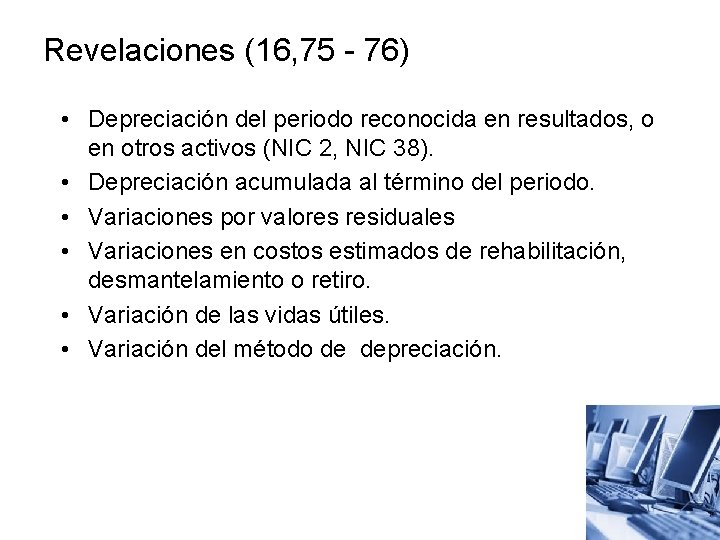 Revelaciones (16,75 - 76)

• Depreciación del periodo reconocida en resultados, o en otros activos (NIC 2, NIC 38).
• Depreciación acumulada al término del periodo.
• Variaciones por valores residuales
• Variaciones en costos estimados de rehabilitación, desmantelamiento o retiro.
• Variación de las vidas útiles.
• Variación del método de depreciación.